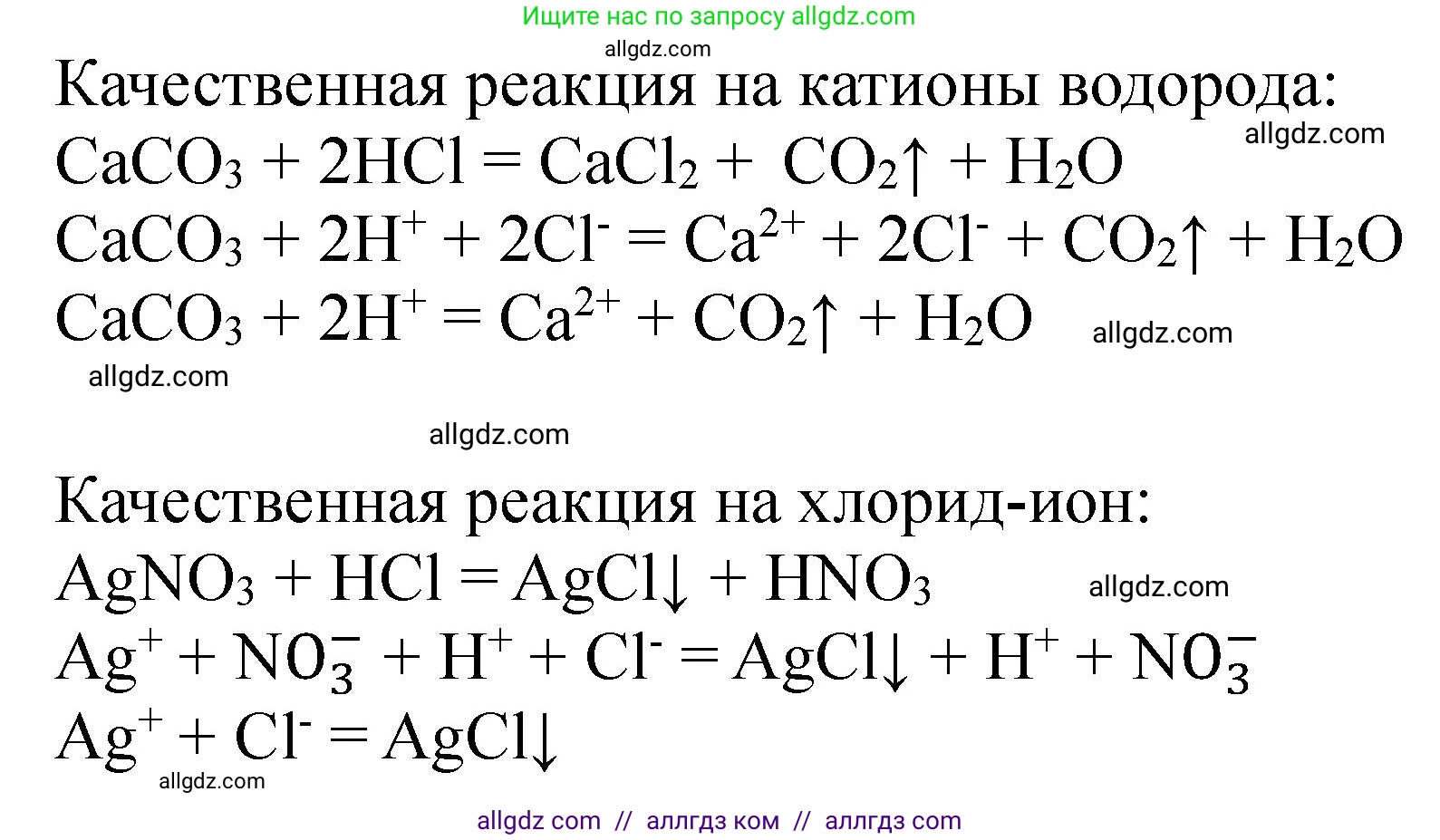 Ищите нас по запросу allgdz.com

allgdz.com

Качественная реакция на катионы водорода:

allgdz.com

$CaCO_3 + 2HCl = CaCl_2 + CO_2\uparrow + H_2O$

$CaCO_3 + 2H^+ + 2Cl^- = Ca^{2+} + 2Cl^- + CO_2\uparrow + H_2O$

$CaCO_3 + 2H^+ = Ca^{2+} + CO_2\uparrow + H_2O$

allgdz.com

allgdz.com

allgdz.com

Качественная реакция на хлорид-ион:

$AgNO_3 + HCl = AgCl\downarrow + HNO_3$

allgdz.com

$Ag^+ + NO_3^- + H^+ + Cl^- = AgCl\downarrow + H^+ + NO_3^-$

$Ag^+ + Cl^- = AgCl\downarrow$

allgdz.com

allgdz com // аллгдз ком // аллгдз com